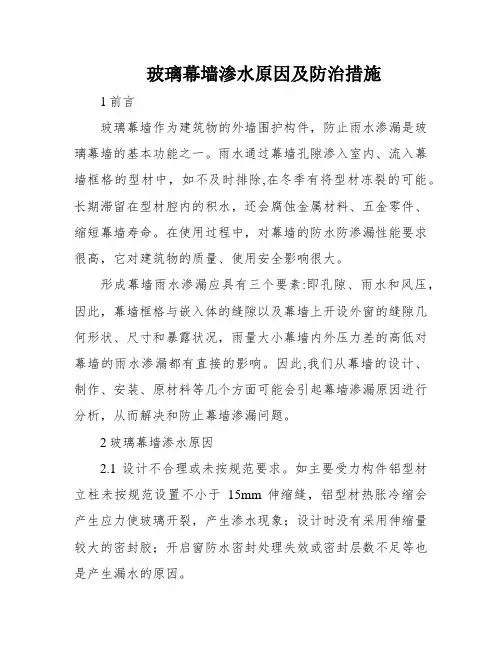 玻璃幕墙渗水原因及防治措施

1 前言

玻璃幕墙作为建筑物的外墙围护构件，防止雨水渗漏是玻璃幕墙的基本功能之一。雨水通过幕墙孔隙渗入室内、流入幕墙框格的型材中，如不及时排除,在冬季有将型材冻裂的可能。长期滞留在型材腔内的积水，还会腐蚀金属材料、五金零件、缩短幕墙寿命。在使用过程中，对幕墙的防水防渗漏性能要求很高，它对建筑物的质量、使用安全影响很大。

形成幕墙雨水渗漏应具有三个要素:即孔隙、雨水和风压，因此，幕墙框格与嵌入体的缝隙以及幕墙上开设外窗的缝隙几何形状、尺寸和暴露状况，雨量大小幕墙内外压力差的高低对幕墙的雨水渗漏都有直接的影响。因此,我们从幕墙的设计、制作、安装、原材料等几个方面可能会引起幕墙渗漏原因进行分析，从而解决和防止幕墙渗漏问题。

2 玻璃幕墙渗水原因

2.1 设计不合理或未按规范要求。如主要受力构件铝型材立柱未按规范设置不小于 15mm 伸缩缝，铝型材热胀冷缩会产生应力使玻璃开裂，产生渗水现象；设计时没有采用伸缩量较大的密封胶；开启窗防水密封处理失效或密封层数不足等也是产生漏水的原因。